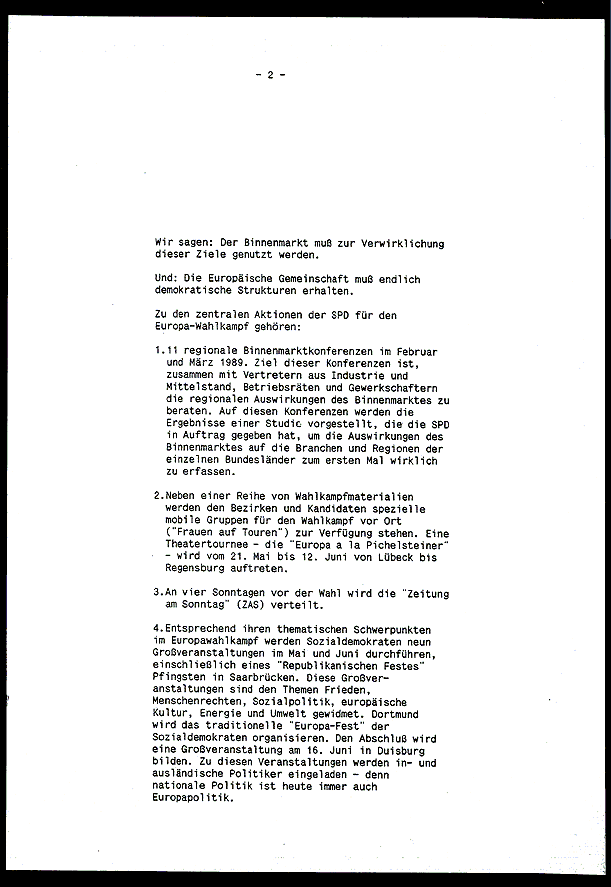 - 2 -

Wir sagen: Der Binnenmarkt muß zur Verwirklichung dieser Ziele genutzt werden.

Und: Die Europäische Gemeinschaft muß endlich demokratische Strukturen erhalten.

Zu den zentralen Aktionen der SPD für den Europa-Wahlkampf gehören:

1.11 regionale Binnenmarktkonferenzen im Februar und März 1989. Ziel dieser Konferenzen ist, zusammen mit Vertretern aus Industrie und Mittelstand, Betriebsräten und Gewerkschaftern die regionalen Auswirkungen des Binnenmarktes zu beraten. Auf diesen Konferenzen werden die Ergebnisse einer Studie vorgestellt, die die SPD in Auftrag gegeben hat, um die Auswirkungen des Binnenmarktes auf die Branchen und Regionen der einzelnen Bundesländer zum ersten Mal wirklich zu erfassen.

2.Neben einer Reihe von Wahlkampfmaterialien werden den Bezirken und Kandidaten spezielle mobile Gruppen für den Wahlkampf vor Ort ("Frauen auf Touren") zur Verfügung stehen. Eine Theatertournee - die "Europa a la Pichelsteiner" - wird vom 21. Mai bis 12. Juni von Lübeck bis Regensburg auftreten.

3.An vier Sonntagen vor der Wahl wird die "Zeitung am Sonntag" (ZAS) verteilt.

4.Entsprechend ihren thematischen Schwerpunkten im Europawahlkampf werden Sozialdemokraten neun Großveranstaltungen im Mai und Juni durchführen, einschließlich eines "Republikanischen Festes" Pfingsten in Saarbrücken. Diese Großveranstaltungen sind den Themen Frieden, Menschenrechten, Sozialpolitik, europäische Kultur, Energie und Umwelt gewidmet. Dortmund wird das traditionelle "Europa-Fest" der Sozialdemokraten organisieren. Den Abschluß wird eine Großveranstaltung am 16. Juni in Duisburg bilden. Zu diesen Veranstaltungen werden in- und ausländische Politiker eingeladen - denn nationale Politik ist heute immer auch Europapolitik.